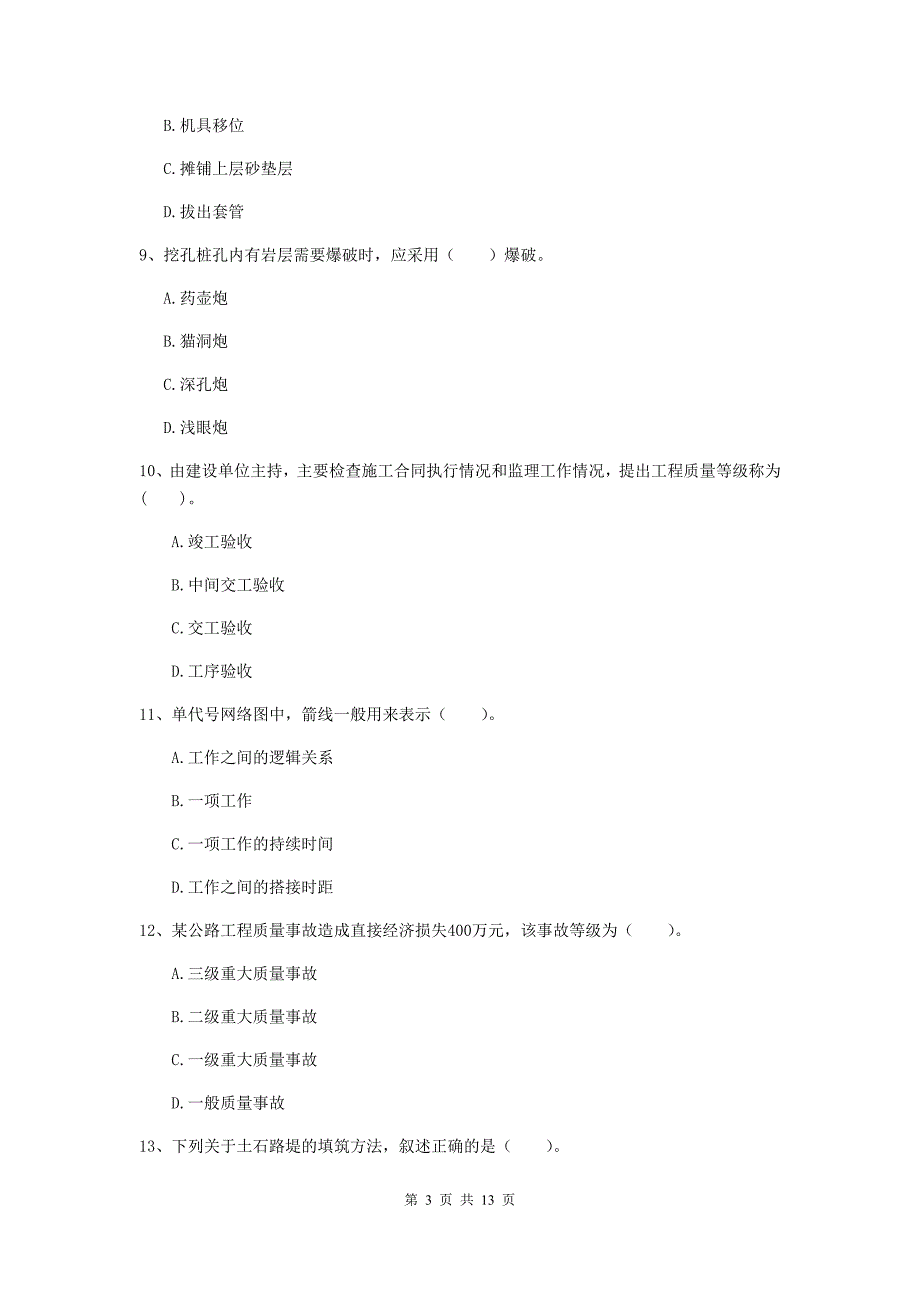 B. 机具移位

C. 摊铺上层砂垫层

D. 拔出套管

9、挖孔桩孔内有岩层需要爆破时，应采用（　　）爆破。

A. 药壶炮

B. 猫洞炮

C. 深孔炮

D. 浅眼炮

10、由建设单位主持，主要检查施工合同执行情况和监理工作情况，提出工程质量等级称为（　　）。

A. 竣工验收

B. 中间交工验收

C. 交工验收

D. 工序验收

11、单代号网络图中，箭线一般用来表示（　　）。

A. 工作之间的逻辑关系

B. 一项工作

C. 一项工作的持续时间

D. 工作之间的搭接时距

12、某公路工程质量事故造成直接经济损失400万元，该事故等级为（　　）。

A. 三级重大质量事故

B. 二级重大质量事故

C. 一级重大质量事故

D. 一般质量事故

13、下列关于土石路堤的填筑方法，叙述正确的是（　　）。

第 3 页 共 13 页